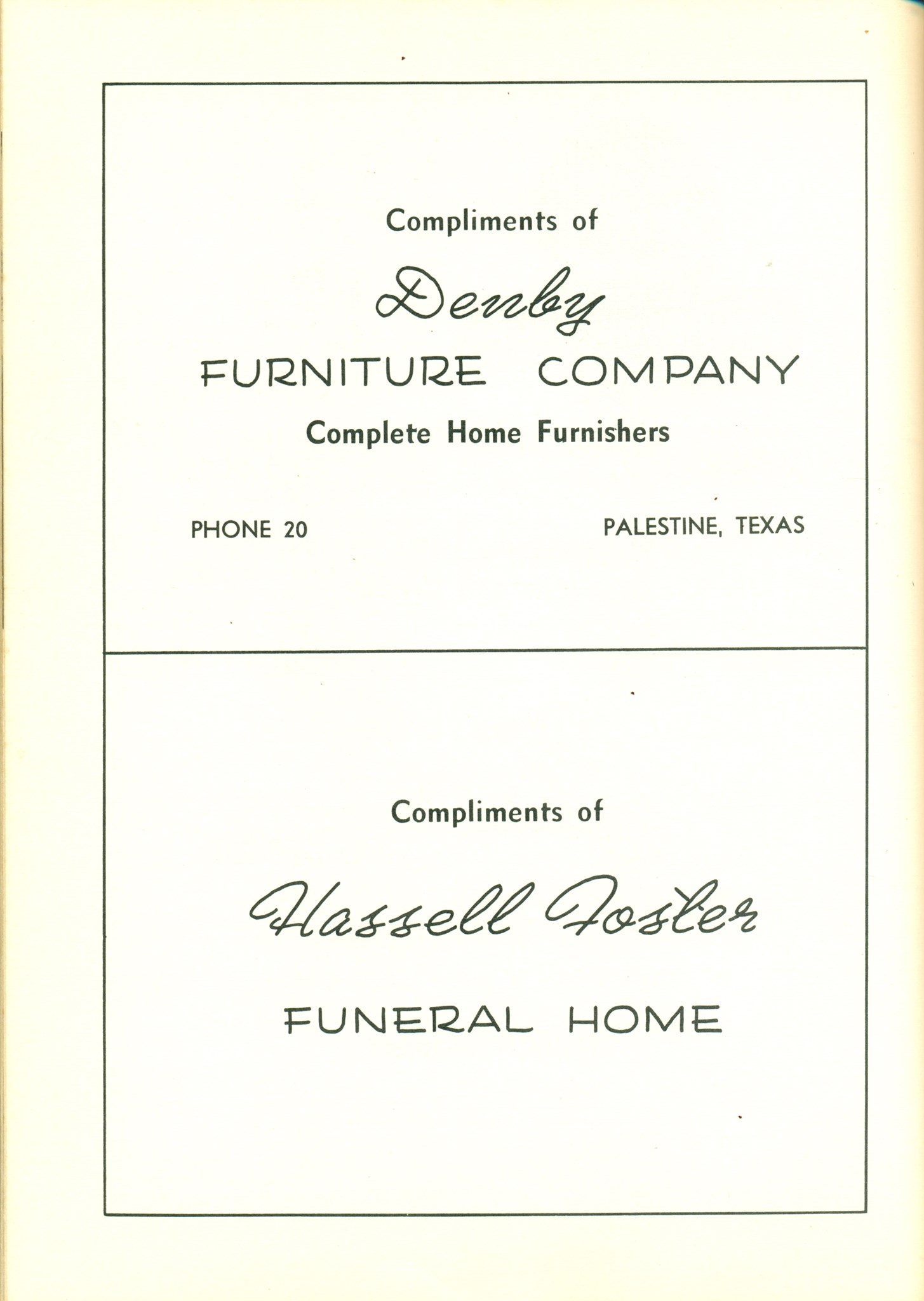 Compliments of

Denby

FURNITURE COMPANY

Complete Home Furnishers

PHONE 20

PALESTINE, TEXAS

Compliments of

Hassell Foster

FUNERAL HOME